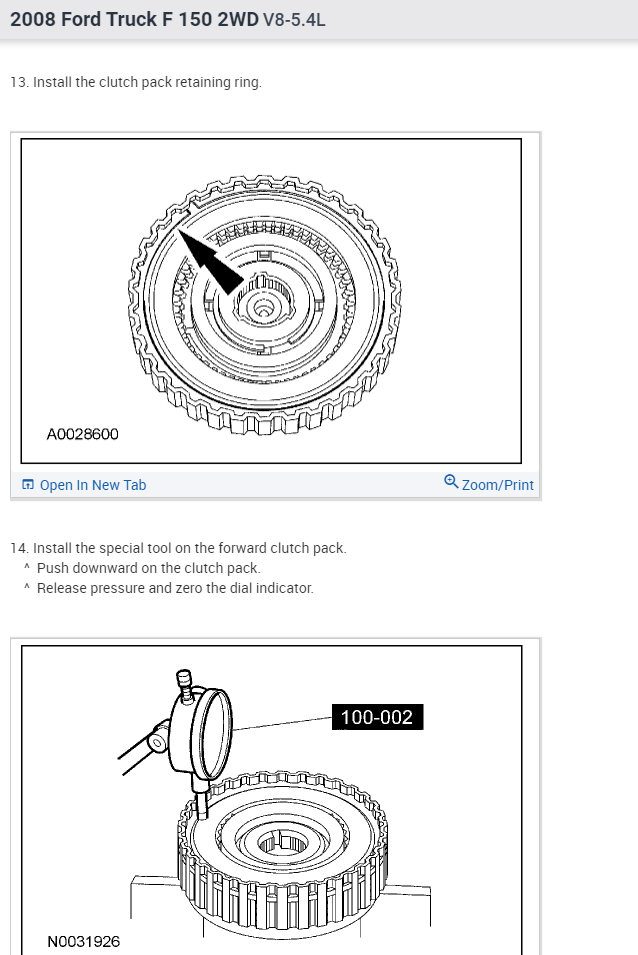 2008 Ford Truck F 150 2WD V8-5.4L

13. Install the clutch pack retaining ring.

A0028600

Open In New Tab

Zoom/Print

14. Install the special tool on the forward clutch pack.
^ Push downward on the clutch pack.
^ Release pressure and zero the dial indicator.

100-002

N0031926